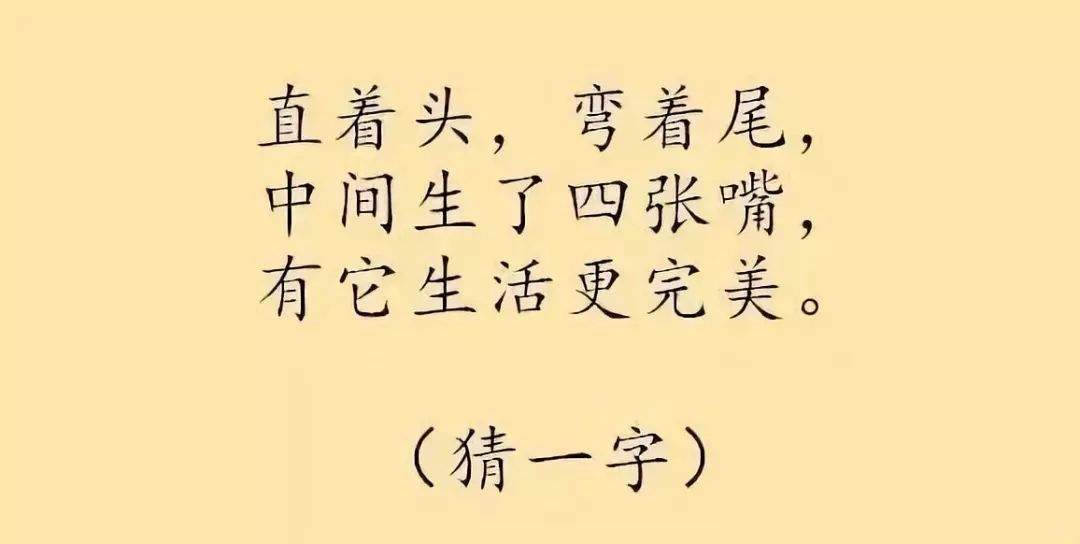 直着头，弯着尾，
中间生了四张嘴，
有它生活更完美。

（猜一字）